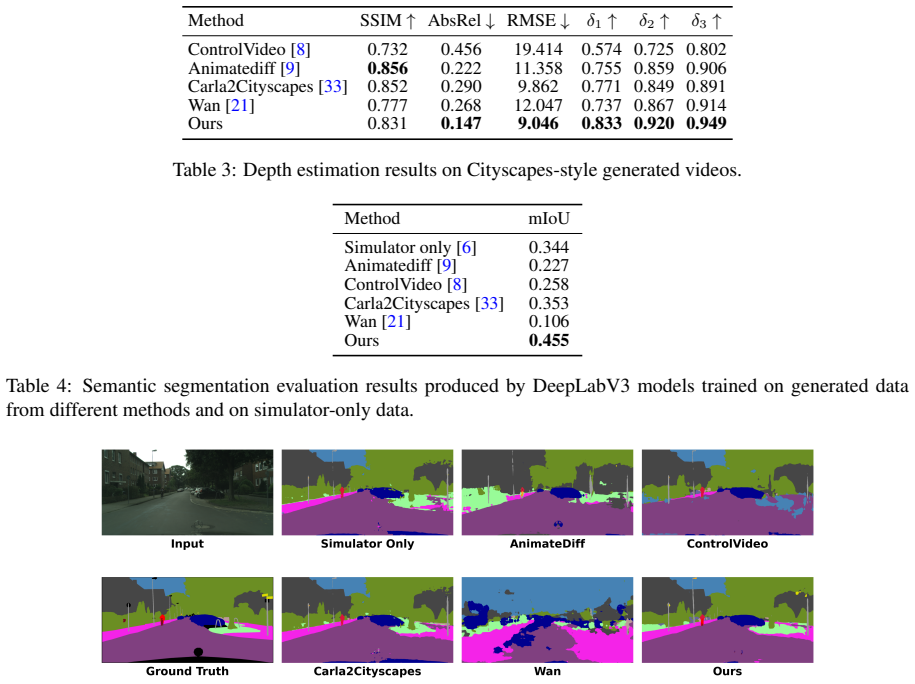 | Method | SSIM ↑ | AbsRel ↓ | RMSE ↓ | $\delta_1$ ↑ | $\delta_2$ ↑ | $\delta_3$ ↑ |
|---|---|---|---|---|---|---|
| ControlVideo [8] | 0.732 | 0.456 | 19.414 | 0.574 | 0.725 | 0.802 |
| Animatediff [9] | 0.856 | 0.222 | 11.358 | 0.755 | 0.859 | 0.906 |
| Carla2Cityscapes [33] | 0.852 | 0.290 | 9.862 | 0.771 | 0.849 | 0.891 |
| Wan [21] | 0.777 | 0.268 | 12.047 | 0.737 | 0.867 | 0.914 |
| Ours | 0.831 | 0.147 | 9.046 | 0.833 | 0.920 | 0.949 |

Table 3: Depth estimation results on Cityscapes-style generated videos.

| Method | mIoU |
|---|---|
| Simulator only [6] | 0.344 |
| Animatediff [9] | 0.227 |
| ControlVideo [8] | 0.258 |
| Carla2Cityscapes [33] | 0.353 |
| Wan [21] | 0.106 |
| Ours | 0.455 |

Table 4: Semantic segmentation evaluation results produced by DeepLabV3 models trained on generated data from different methods and on simulator-only data.

Input
Simulator Only
AnimateDiff
ControlVideo

Ground Truth
Carla2Cityscapes
Wan
Ours